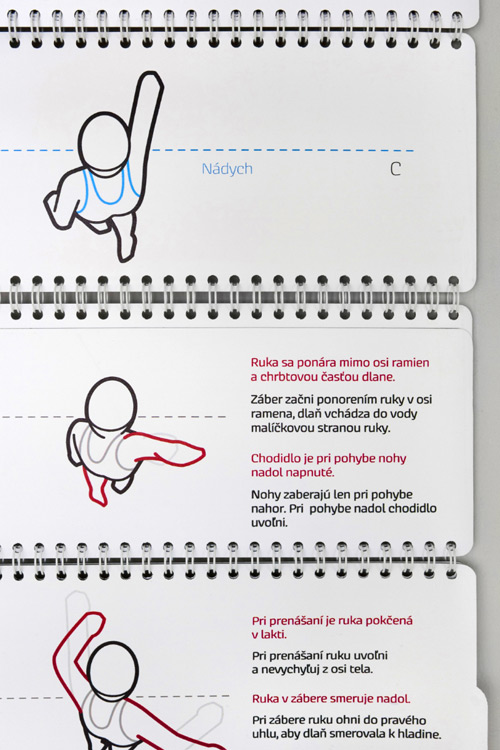 Nádych

C

Ruka sa ponára mimo osi ramien a chrbtovou časťou dlane.

Záber začni ponorením ruky v osi ramena, dlaň vchádza do vody malíčkovou stranou ruky.

Chodidlo je pri pohybe nohy nadol napnuté.

Nohy zaberajú len pri pohybe nahor. Pri pohybe nadol chodidlo uvoľni.

Pri prenášaní je ruka pokčená v lakti.

Pri prenášaní ruku uvoľni a nevychyľuj z osi tela.

Ruka v zábere smeruje nadol.

Pri zábere ruku ohni do pravého uhlu, aby dlaň smerovala k hladine.